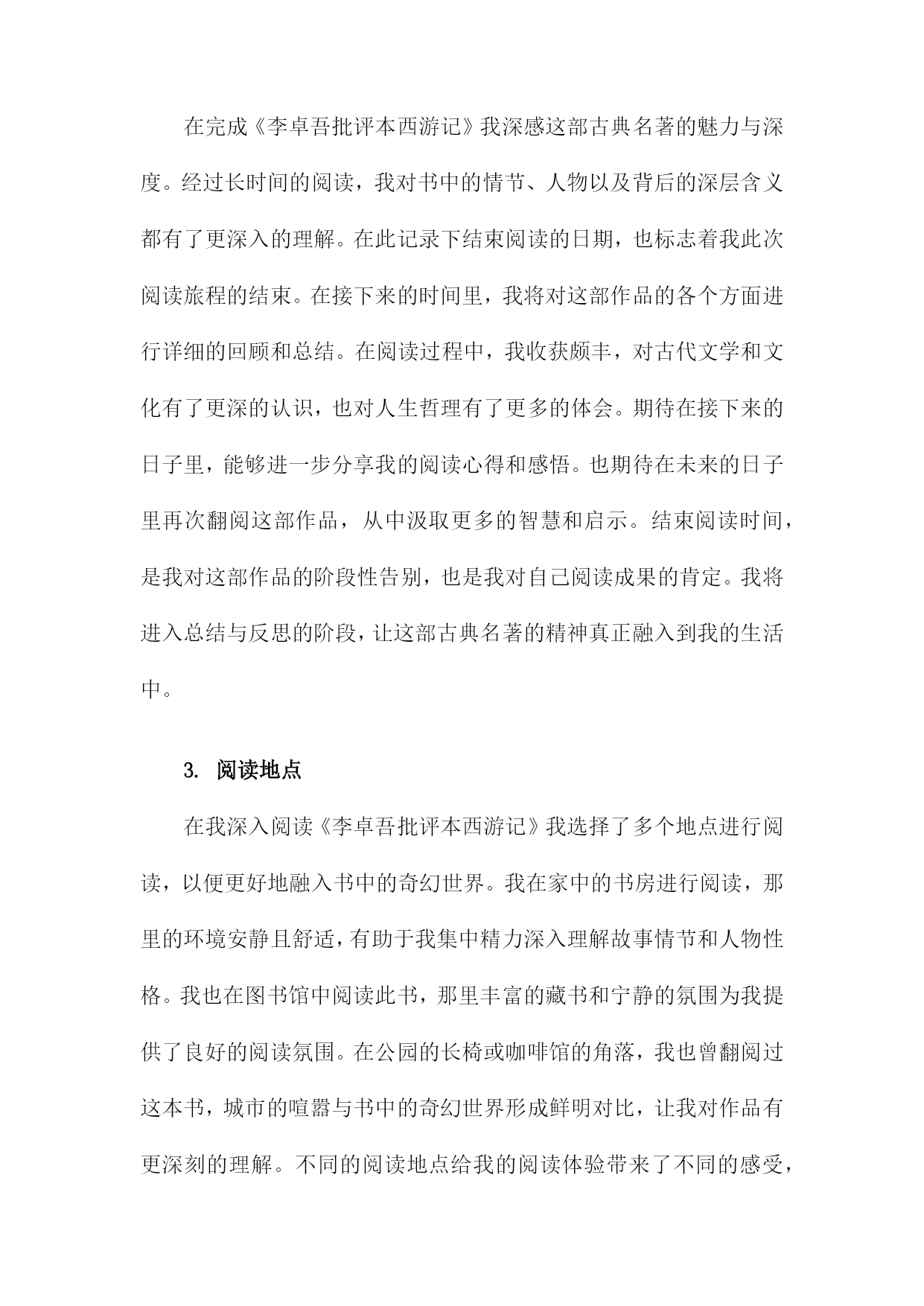 在完成《李卓吾批评本西游记》我深感这部古典名著的魅力与深度。经过长时间的阅读，我对书中的情节、人物以及背后的深层含义都有了更深入的理解。在此记录下结束阅读的日期，也标志着我此次阅读旅程的结束。在接下来的时间里，我将对这部作品的各个方面进行详细的回顾和总结。在阅读过程中，我收获颇丰，对古代文学和文化有了更深的认识，也对人生哲理有了更多的体会。期待在接下来的日子里，能够进一步分享我的阅读心得和感悟。也期待在未来的日子里再次翻阅这部作品，从中汲取更多的智慧和启示。结束阅读时间，是我对这部作品的阶段性告别，也是我对自己阅读成果的肯定。我将进入总结与反思的阶段，让这部古典名著的精神真正融入到我的生活中。

3. 阅读地点

在我深入阅读《李卓吾批评本西游记》我选择了多个地点进行阅读，以便更好地融入书中的奇幻世界。我在家中的书房进行阅读，那里的环境安静且舒适，有助于我集中精力深入理解故事情节和人物性格。我也在图书馆中阅读此书，那里丰富的藏书和宁静的氛围为我提供了良好的阅读氛围。在公园的长椅或咖啡馆的角落，我也曾翻阅过这本书，城市的喧嚣与书中的奇幻世界形成鲜明对比，让我对作品有更深刻的理解。不同的阅读地点给我的阅读体验带来了不同的感受，